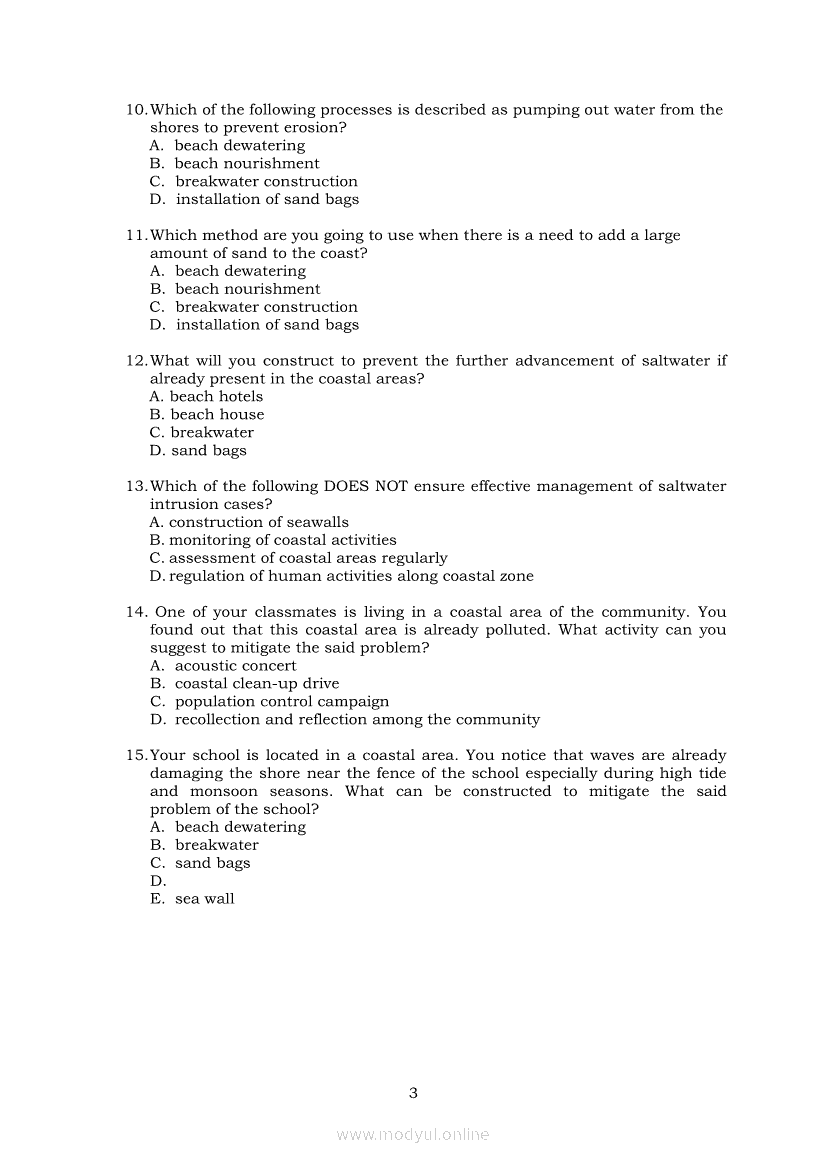 10. Which of the following processes is described as pumping out water from the shores to prevent erosion?
A. beach dewatering
B. beach nourishment
C. breakwater construction
D. installation of sand bags

11. Which method are you going to use when there is a need to add a large amount of sand to the coast?
A. beach dewatering
B. beach nourishment
C. breakwater construction
D. installation of sand bags

12. What will you construct to prevent the further advancement of saltwater if already present in the coastal areas?
A. beach hotels
B. beach house
C. breakwater
D. sand bags

13. Which of the following DOES NOT ensure effective management of saltwater intrusion cases?
A. construction of seawalls
B. monitoring of coastal activities
C. assessment of coastal areas regularly
D. regulation of human activities along coastal zone

14. One of your classmates is living in a coastal area of the community. You found out that this coastal area is already polluted. What activity can you suggest to mitigate the said problem?
A. acoustic concert
B. coastal clean-up drive
C. population control campaign
D. recollection and reflection among the community

15. Your school is located in a coastal area. You notice that waves are already damaging the shore near the fence of the school especially during high tide and monsoon seasons. What can be constructed to mitigate the said problem of the school?
A. beach dewatering
B. breakwater
C. sand bags
D.
E. sea wall

3

www.modyul.online